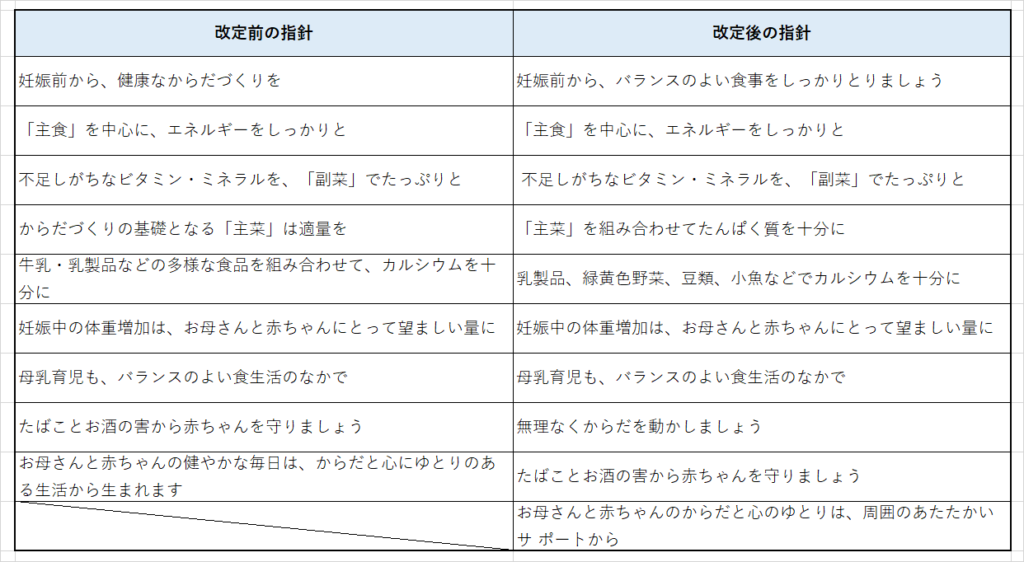 | 改定前の指針 | 改定後の指針 |
|---|---|
| 妊娠前から、健康なからだづくりを | 妊娠前から、バランスのよい食事をしっかりとりましょう |
| 「主食」を中心に、エネルギーをしっかりと | 「主食」を中心に、エネルギーをしっかりと |
| 不足しがちなビタミン・ミネラルを、「副菜」でたっぷりと | 不足しがちなビタミン・ミネラルを、「副菜」でたっぷりと |
| からだづくりの基礎となる「主菜」は適量を | 「主菜」を組み合わせてたんぱく質を十分に |
| 牛乳・乳製品などの多様な食品を組み合わせて、カルシウムを十分に | 乳製品、緑黄色野菜、豆類、小魚などでカルシウムを十分に |
| 妊娠中の体重増加は、お母さんと赤ちゃんにとって望ましい量に | 妊娠中の体重増加は、お母さんと赤ちゃんにとって望ましい量に |
| 母乳育児も、バランスのよい食生活のなかで | 母乳育児も、バランスのよい食生活のなかで |
| たばことお酒の害から赤ちゃんを守りましょう | 無理なくからだを動かしましょう |
| お母さんと赤ちゃんの健やかな毎日は、からだと心にゆとりのある生活から生まれます | たばことお酒の害から赤ちゃんを守りましょう |
|  | お母さんと赤ちゃんのからだと心のゆとりは、周囲のあたたかいサ ポートから |